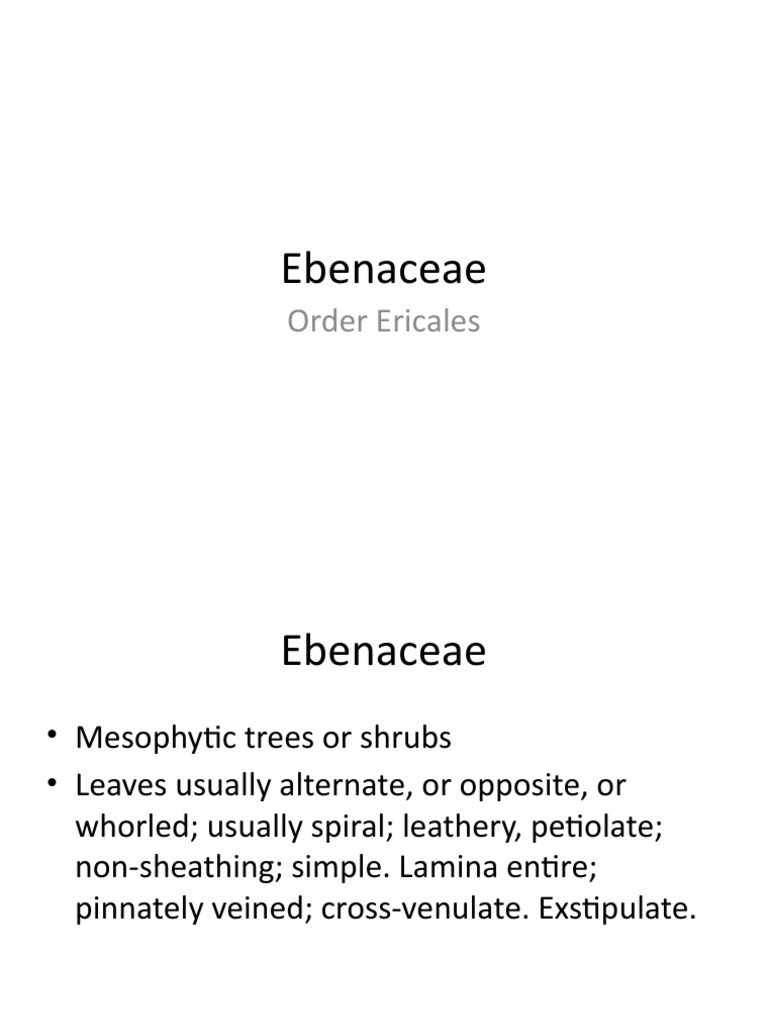 Ebenaceae

Order Ericales

Ebenaceae

• Mesophytic trees or shrubs
• Leaves usually alternate, or opposite, or whorled; usually spiral; leathery, petiolate; non-sheathing; simple. Lamina entire; pinnately veined; cross-venulate. Exstipulate.